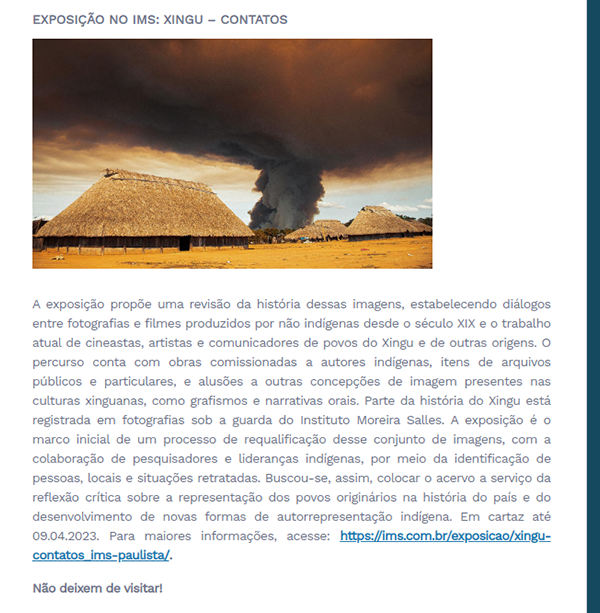 EXPOSIÇÃO NO IMS: XINGU – CONTATOS

A exposição propõe uma revisão da história dessas imagens, estabelecendo diálogos entre fotografias e filmes produzidos por não indígenas desde o século XIX e o trabalho atual de cineastas, artistas e comunicadores de povos do Xingu e de outras origens. O percurso conta com obras comissionadas a autores indígenas, itens de arquivos públicos e particulares, e alusões a outras concepções de imagem presentes nas culturas xinguanas, como grafismos e narrativas orais. Parte da história do Xingu está registrada em fotografias sob a guarda do Instituto Moreira Salles. A exposição é o marco inicial de um processo de requalificação desse conjunto de imagens, com a colaboração de pesquisadores e lideranças indígenas, por meio da identificação de pessoas, locais e situações retratadas. Buscou-se, assim, colocar o acervo a serviço da reflexão crítica sobre a representação dos povos originários na história do país e do desenvolvimento de novas formas de autorrepresentação indígena. Em cartaz até 09.04.2023. Para maiores informações, acesse: https://ims.com.br/exposicao/xingu-contatos_ims-paulista/.

Não deixem de visitar!